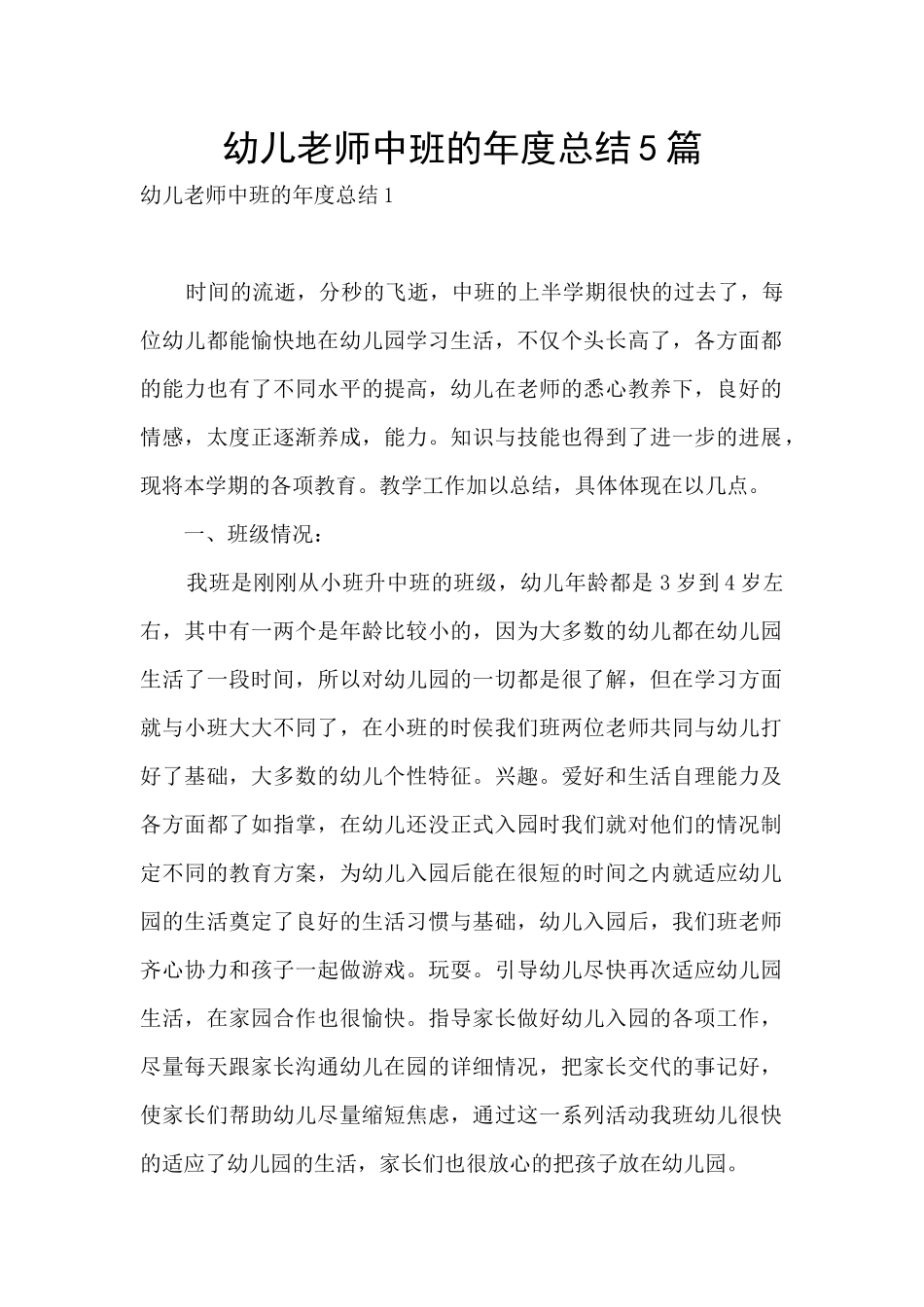 幼儿老师中班的年度总结5篇

幼儿老师中班的年度总结1

时间的流逝，分秒的飞逝，中班的上半学期很快的过去了，每位幼儿都能愉快地在幼儿园学习生活，不仅个头长高了，各方面都的能力也有了不同水平的提高，幼儿在老师的悉心教养下，良好的情感，太度正逐渐养成，能力。知识与技能也得到了进一步的进展，现将本学期的各项教育。教学工作加以总结，具体体现在以几点。

一、班级情况：

我班是刚刚从小班升中班的班级，幼儿年龄都是3岁到4岁左右，其中有一两个是年龄比较小的，因为大多数的幼儿都在幼儿园生活了一段时间，所以对幼儿园的一切都是很了解，但在学习方面就与小班大大不同了，在小班的时侯我们班两位老师共同与幼儿打好了基础，大多数的幼儿个性特征。兴趣。爱好和生活自理能力及各方面都了如指掌，在幼儿还没正式入园时我们就对他们的情况制定不同的教育方案，为幼儿入园后能在很短的时间之内就适应幼儿园的生活奠定了良好的生活习惯与基础，幼儿入园后，我们班老师齐心协力和孩子一起做游戏。玩耍。引导幼儿尽快再次适应幼儿园生活，在家园合作也很愉快。指导家长做好幼儿入园的各项工作，尽量每天跟家长沟通幼儿在园的详细情况，把家长交代的事记好，使家长们帮助幼儿尽量缩短焦虑，通过这一系列活动我班幼儿很快的适应了幼儿园的生活，家长们也很放心的把孩子放在幼儿园。